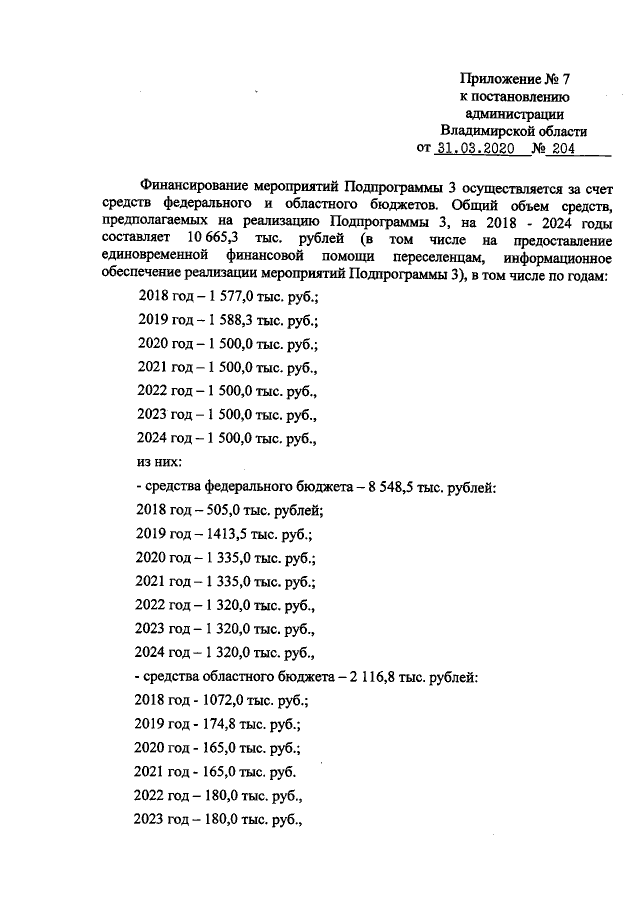 Приложение № 7
к постановлению
администрации
Владимирской области
от 31.03.2020 № 204

Финансирование мероприятий Подпрограммы 3 осуществляется за счет средств федерального и областного бюджетов. Общий объем средств, предполагаемых на реализацию Подпрограммы 3, на 2018 - 2024 годы составляет 10 665,3 тыс. рублей (в том числе на предоставление единовременной финансовой помощи переселенцам, информационное обеспечение реализации мероприятий Подпрограммы 3), в том числе по годам:

2018 год – 1 577,0 тыс. руб.;

2019 год – 1 588,3 тыс. руб.;

2020 год – 1 500,0 тыс. руб.;

2021 год – 1 500,0 тыс. руб.,

2022 год – 1 500,0 тыс. руб.,

2023 год – 1 500,0 тыс. руб.,

2024 год – 1 500,0 тыс. руб.,

из них:

- средства федерального бюджета – 8 548,5 тыс. рублей:

2018 год – 505,0 тыс. рублей;

2019 год – 1413,5 тыс. руб.;

2020 год – 1 335,0 тыс. руб.;

2021 год – 1 335,0 тыс. руб.;

2022 год – 1 320,0 тыс. руб.,

2023 год – 1 320,0 тыс. руб.,

2024 год – 1 320,0 тыс. руб.,

- средства областного бюджета – 2 116,8 тыс. рублей:

2018 год - 1072,0 тыс. руб.;

2019 год - 174,8 тыс. руб.;

2020 год - 165,0 тыс. руб.;

2021 год - 165,0 тыс. руб.

2022 год – 180,0 тыс. руб.,

2023 год – 180,0 тыс. руб.,